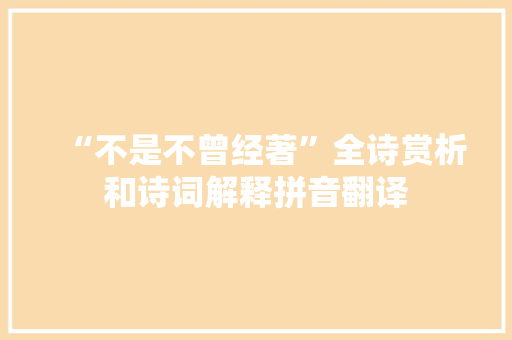 “不是不曾经著”全诗赏析和诗词解释拼音翻译